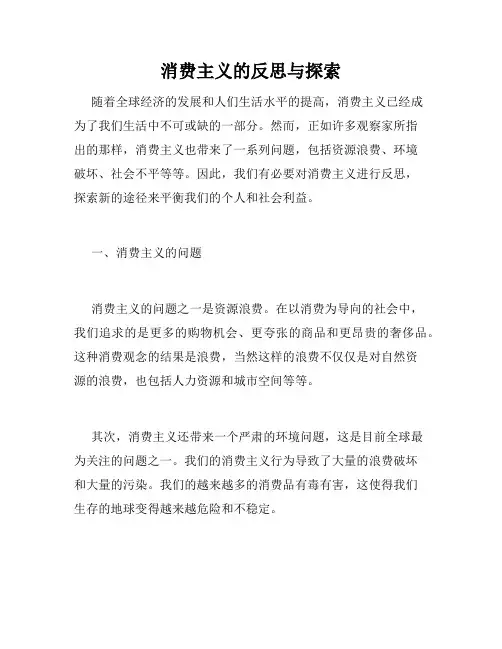 消费主义的反思与探索

随着全球经济的发展和人们生活水平的提高，消费主义已经成为了我们生活中不可或缺的一部分。然而，正如许多观察家所指出的那样，消费主义也带来了一系列问题，包括资源浪费、环境破坏、社会不平等等。因此，我们有必要对消费主义进行反思，探索新的途径来平衡我们的个人和社会利益。

一、消费主义的问题

消费主义的问题之一是资源浪费。在以消费为导向的社会中，我们追求的是更多的购物机会、更夸张的商品和更昂贵的奢侈品。这种消费观念的结果是浪费，当然这样的浪费不仅仅是对自然资源的浪费，也包括人力资源和城市空间等等。

其次，消费主义还带来一个严肃的环境问题，这是目前全球最为关注的问题之一。我们的消费主义行为导致了大量的浪费破坏和大量的污染。我们的越来越多的消费品有毒有害，这使得我们生存的地球变得越来越危险和不稳定。